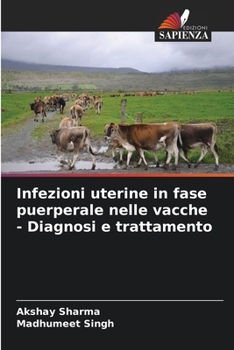 EDIZIONI
SAPIENZA

Infezioni uterine in fase puerperale nelle vacche - Diagnosi e trattamento

Akshay Sharma
Madhumeet Singh